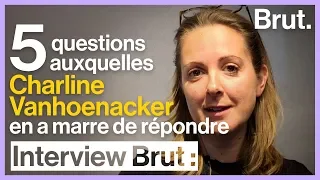 Brut.

5 questions auxquelles Charline Vanhoenacker en a marre de répondre

Interview Brut :